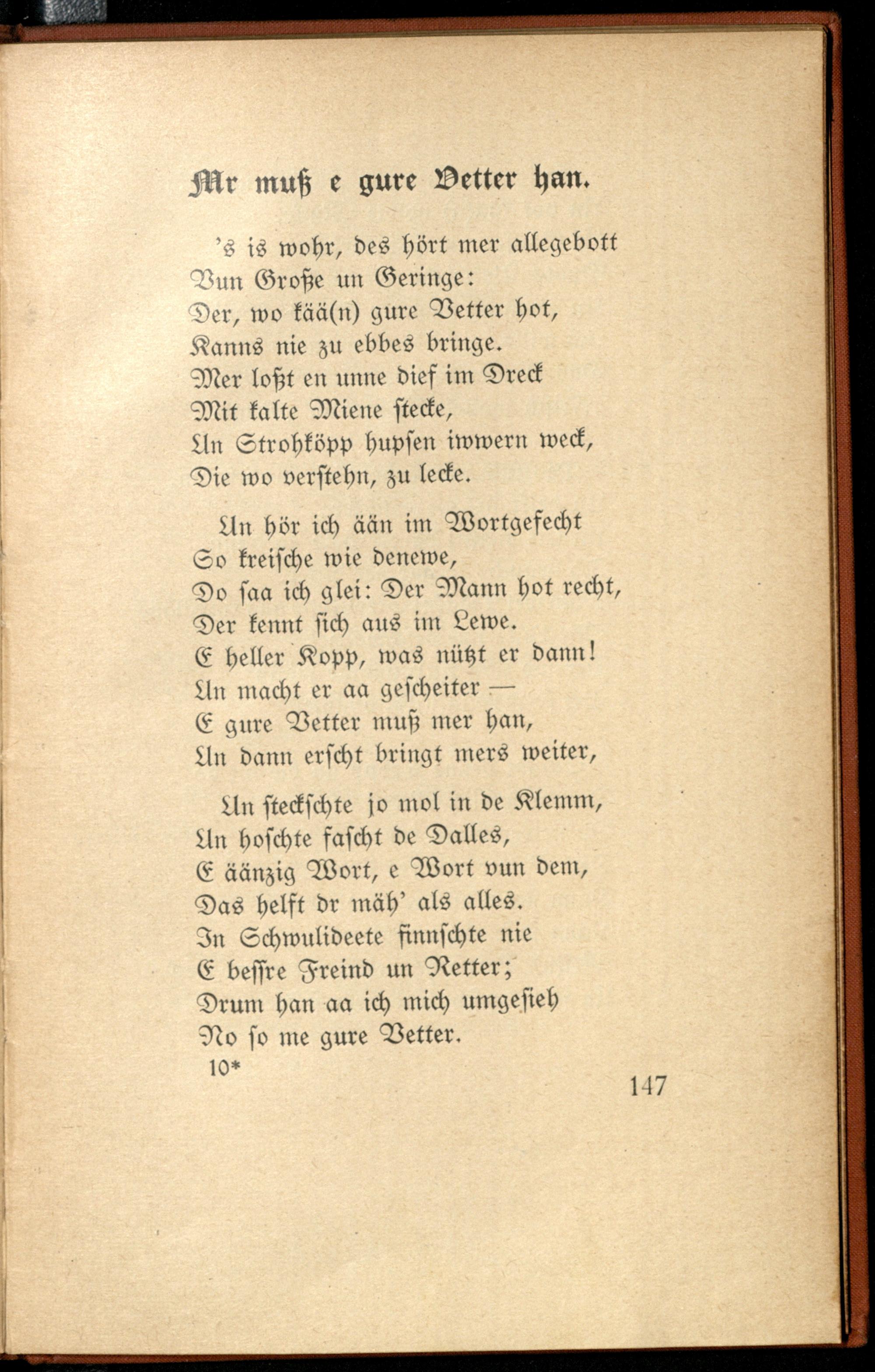 Mr muß e gure Vetter han.

's is wohr, des hört mer allegebott
Vun Große un Geringe:
Der, wo kää(n) gure Vetter hot,
Kanns nie zu ebbes bringe.
Mer loßt en unne dief im Dreck
Mit kalte Miene stecke,
Un Strohköpp hupsen iwwern weck,
Die wo verstehn, zu lecke.

Un hör ich ään im Wortgefecht
So kreische wie denewe,
Do saa ich glei: Der Mann hot recht,
Der kennt sich aus im Lewe.
E heller Kopp, was nützt er dann!
Un macht er aa gescheiter —
E gure Vetter muß mer han,
Un dann erscht bringt mers weiter,

Un steckschte jo mol in de Klemm,
Un hoschte fascht de Dalles,
E äänzig Wort, e Wort vun dem,
Das helft dr mäh' als alles.
In Schwulideete finnschte nie
E bessre Freind un Retter;
Drum han aa ich mich umgesieh
No so me gure Vetter.

10*

147